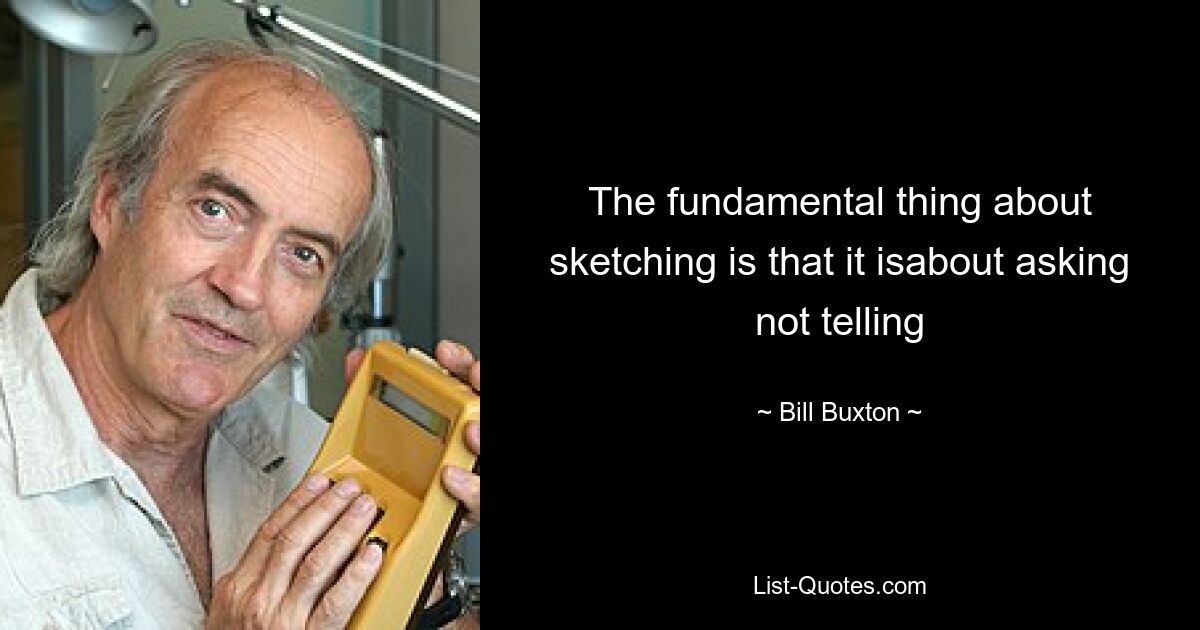 The fundamental thing about sketching is that it isabout asking not telling

~ Bill Buxton ~

List-Quotes.com